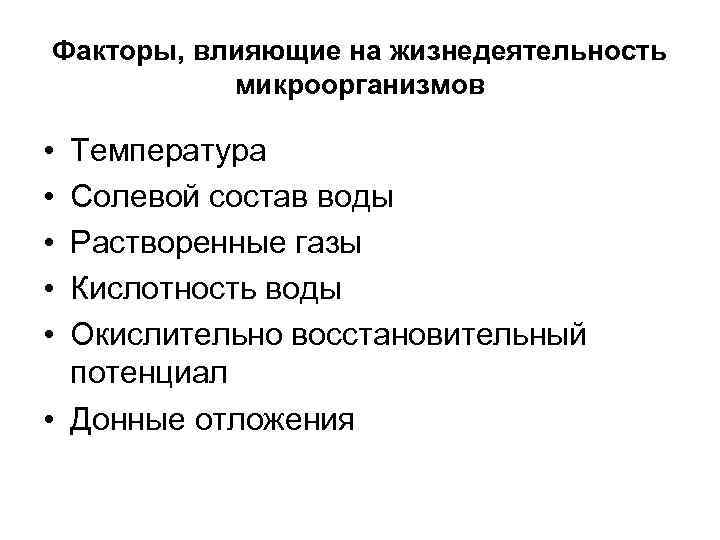 Факторы, влияющие на жизнедеятельность микроорганизмов

• Температура
• Солевой состав воды
• Растворенные газы
• Кислотность воды
• Окислительно восстановительный потенциал
• Донные отложения